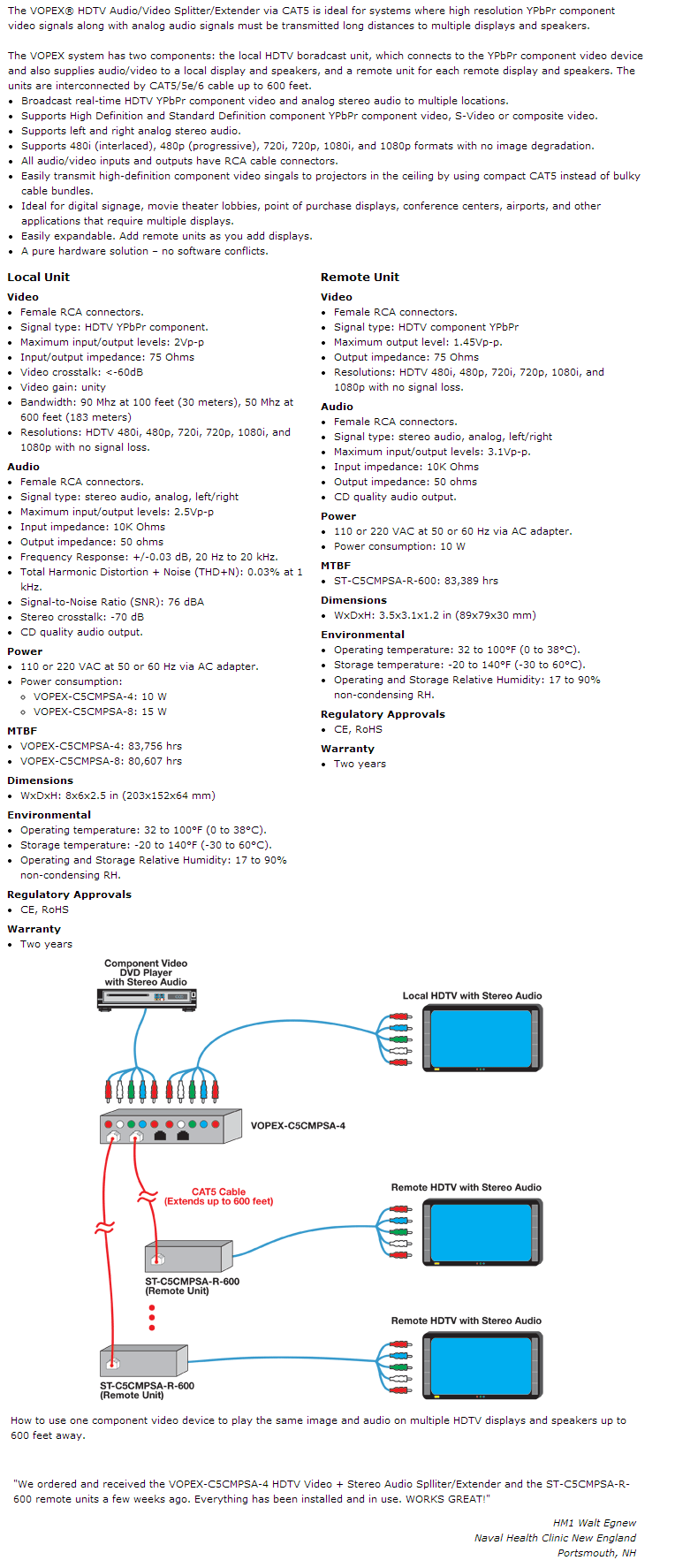 The VOPEX® HDTV Audio/Video Splitter/Extender via CAT5 is ideal for systems where high resolution YPbPr component video signals along with analog audio signals must be transmitted long distances to multiple displays and speakers.

The VOPEX system has two components: the local HDTV boradcast unit, which connects to the YPbPr component video device and also supplies audio/video to a local display and speakers, and a remote unit for each remote display and speakers. The units are interconnected by CAT5/5e/6 cable up to 600 feet.

- Broadcast real-time HDTV YPbPr component video and analog stereo audio to multiple locations.
- Supports High Definition and Standard Definition component YPbPr component video, S-Video or composite video.
- Supports left and right analog stereo audio.
- Supports 480i (interlaced), 480p (progressive), 720i, 720p, 1080i, and 1080p formats with no image degradation.
- All audio/video inputs and outputs have RCA cable connectors.
- Easily transmit high-definition component video singals to projectors in the ceiling by using compact CAT5 instead of bulky cable bundles.
- Ideal for digital signage, movie theater lobbies, point of purchase displays, conference centers, airports, and other applications that require multiple displays.
- Easily expandable. Add remote units as you add displays.
- A pure hardware solution – no software conflicts.

Local Unit

Video
- Female RCA connectors.
- Signal type: HDTV YPbPr component.
- Maximum input/output levels: 2Vp-p
- Input/output impedance: 75 Ohms
- Video crosstalk: <-60dB
- Video gain: unity
- Bandwidth: 90 Mhz at 100 feet (30 meters), 50 Mhz at 600 feet (183 meters)
- Resolutions: HDTV 480i, 480p, 720i, 720p, 1080i, and 1080p with no signal loss.

Audio
- Female RCA connectors.
- Signal type: stereo audio, analog, left/right
- Maximum input/output levels: 2.5Vp-p
- Input impedance: 10K Ohms
- Output impedance: 50 ohms
- Frequency Response: +/-0.03 dB, 20 Hz to 20 kHz.
- Total Harmonic Distortion + Noise (THD+N): 0.03% at 1 kHz.
- Signal-to-Noise Ratio (SNR): 76 dBA
- Stereo crosstalk: -70 dB
- CD quality audio output.

Power
- 110 or 220 VAC at 50 or 60 Hz via AC adapter.
- Power consumption:
  - VOPEX-C5CMPSA-4: 10 W
  - VOPEX-C5CMPSA-8: 15 W

MTBF
- VOPEX-C5CMPSA-4: 83,756 hrs
- VOPEX-C5CMPSA-8: 80,607 hrs

Dimensions
- WxDxH: 8x6x2.5 in (203x152x64 mm)

Environmental
- Operating temperature: 32 to 100°F (0 to 38°C).
- Storage temperature: -20 to 140°F (-30 to 60°C).
- Operating and Storage Relative Humidity: 17 to 90% non-condensing RH.

Regulatory Approvals
- CE, RoHS

Warranty
- Two years

Remote Unit

Video
- Female RCA connectors.
- Signal type: HDTV component YPbPr
- Maximum output level: 1.45Vp-p.
- Output impedance: 75 Ohms
- Resolutions: HDTV 480i, 480p, 720i, 720p, 1080i, and 1080p with no signal loss.

Audio
- Female RCA connectors.
- Signal type: stereo audio, analog, left/right
- Maximum input/output levels: 3.1Vp-p.
- Input impedance: 10K Ohms
- Output impedance: 50 ohms
- CD quality audio output.

Power
- 110 or 220 VAC at 50 or 60 Hz via AC adapter.
- Power consumption: 10 W

MTBF
- ST-C5CMPSA-R-600: 83,389 hrs

Dimensions
- WxDxH: 3.5x3.1x1.2 in (89x79x30 mm)

Environmental
- Operating temperature: 32 to 100°F (0 to 38°C).
- Storage temperature: -20 to 140°F (-30 to 60°C).
- Operating and Storage Relative Humidity: 17 to 90% non-condensing RH.

Regulatory Approvals
- CE, RoHS

Warranty
- Two years

Component Video DVD Player with Stereo Audio

Local HDTV with Stereo Audio

VOPEX-C5CMPSA-4

CAT5 Cable (Extends up to 600 feet)

Remote HDTV with Stereo Audio

ST-C5CMPSA-R-600 (Remote Unit)

Remote HDTV with Stereo Audio

ST-C5CMPSA-R-600 (Remote Unit)

How to use one component video device to play the same image and audio on multiple HDTV displays and speakers up to 600 feet away.

"We ordered and received the VOPEX-C5CMPSA-4 HDTV Video + Stereo Audio Splliter/Extender and the ST-C5CMPSA-R-600 remote units a few weeks ago. Everything has been installed and in use. WORKS GREAT!"

HM1 Walt Egnew
Naval Health Clinic New England
Portsmouth, NH